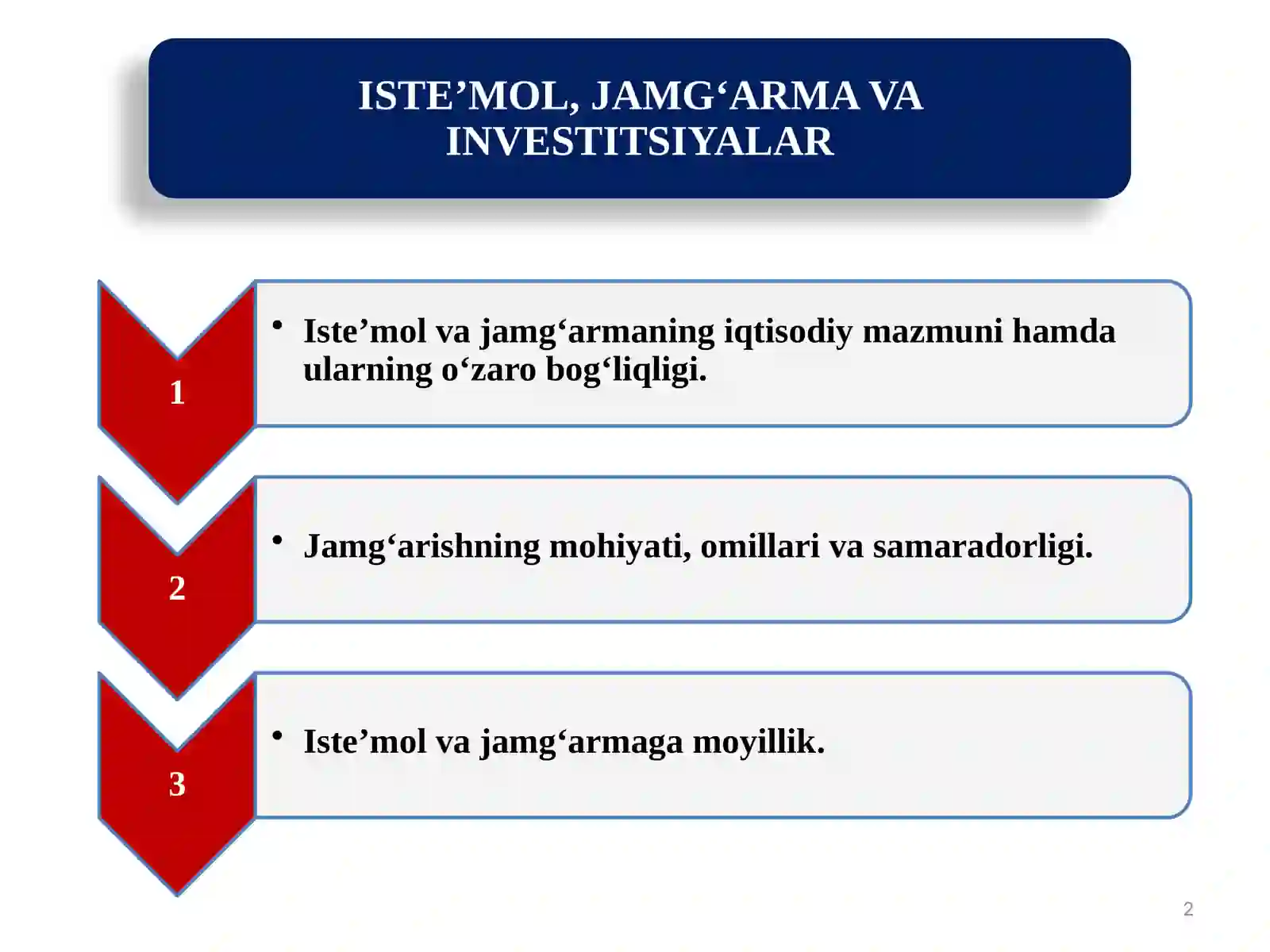 ISTE’MOL, JAMG‘ARMA VA INVESTITSIYALAR

1

• Iste’mol va jamg‘armaning iqtisodiy mazmuni hamda ularning o‘zaro bog‘liqligi.

2

• Jamg‘arishning mohiyati, omillari va samaradorligi.

3

• Iste’mol va jamg‘armaga moyillik.

2